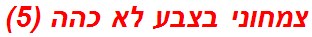 צמחוני בצבע לא כהה (5)